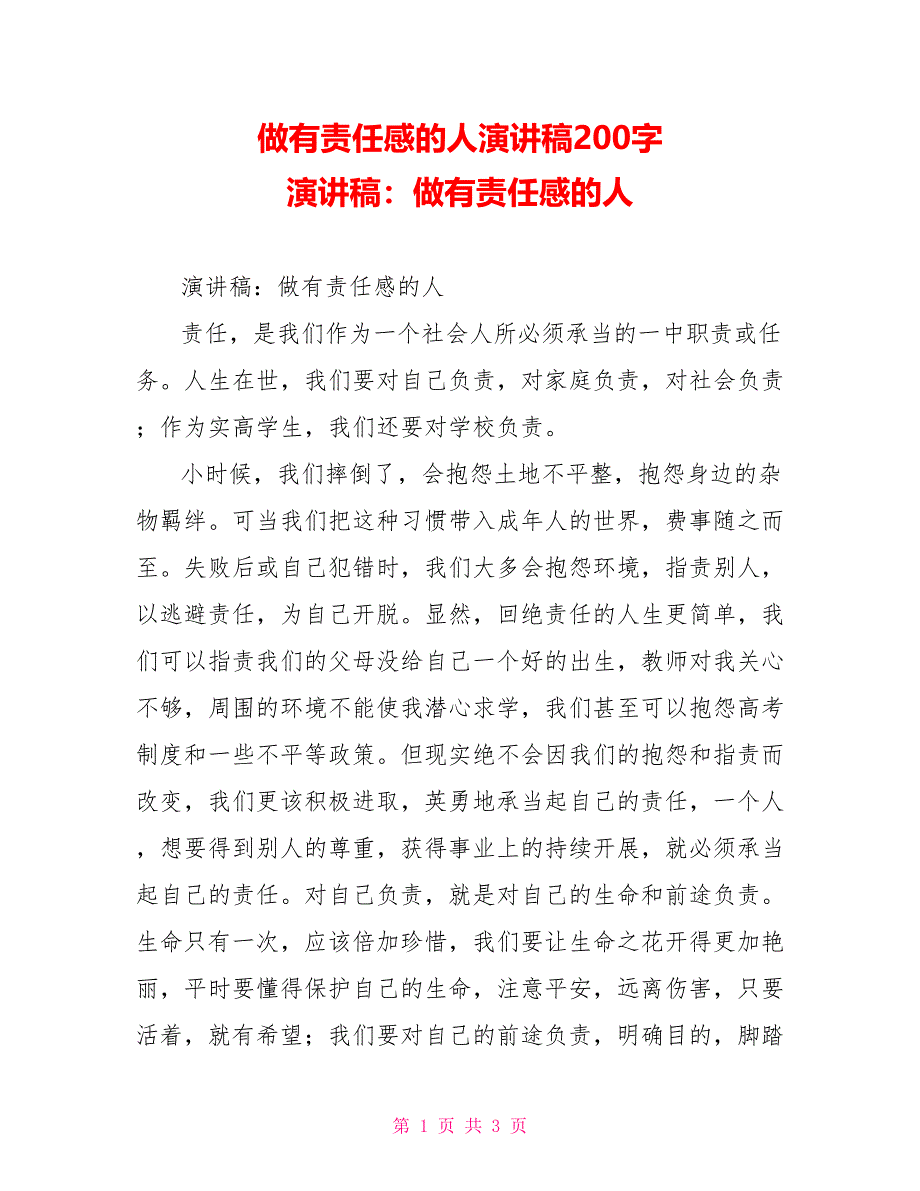 做有责任感的人演讲稿200字
演讲稿：做有责任感的人

演讲稿：做有责任感的人

责任，是我们作为一个社会人所必须承当的一中职责或任务。人生在世，我们要对自己负责，对家庭负责，对社会负责；作为实高学生，我们还要对学校负责。

小时候，我们摔倒了，会抱怨土地不平整，抱怨身边的杂物羁绊。可当我们把这种习惯带入成年人的世界，费事随之而至。失败后或自己犯错时，我们大多会抱怨环境，指责别人，以逃避责任，为自己开脱。显然，回绝责任的人生更简单，我们可以指责我们的父母没给自己一个好的出生，教师对我关心不够，周围的环境不能使我潜心求学，我们甚至可以抱怨高考制度和一些不平等政策。但现实绝不会因我们的抱怨和指责而改变，我们更该积极进取，英勇地承当起自己的责任，一个人，想要得到别人的尊重，获得事业上的持续开展，就必须承当起自己的责任。对自己负责，就是对自己的生命和前途负责。生命只有一次，应该倍加珍惜，我们要让生命之花开得更加艳丽，平时要懂得保护自己的生命，注意平安，远离伤害，只要活着，就有希望；我们要对自己的前途负责，明确目的，脚踏

第 1 页 共 3 页